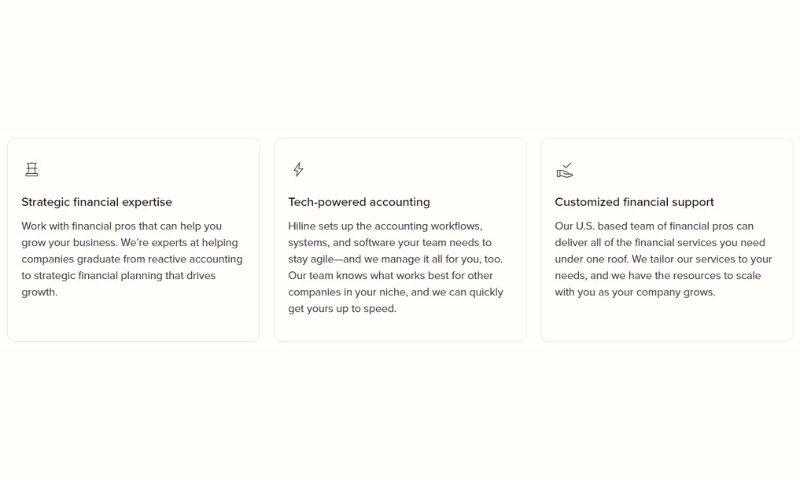 Strategic financial expertise

Work with financial pros that can help you grow your business. We're experts at helping companies graduate from reactive accounting to strategic financial planning that drives growth.

Tech-powered accounting

Hiline sets up the accounting workflows, systems, and software your team needs to stay agile—and we manage it all for you, too. Our team knows what works best for other companies in your niche, and we can quickly get yours up to speed.

Customized financial support

Our U.S. based team of financial pros can deliver all of the financial services you need under one roof. We tailor our services to your needs, and we have the resources to scale with you as your company grows.